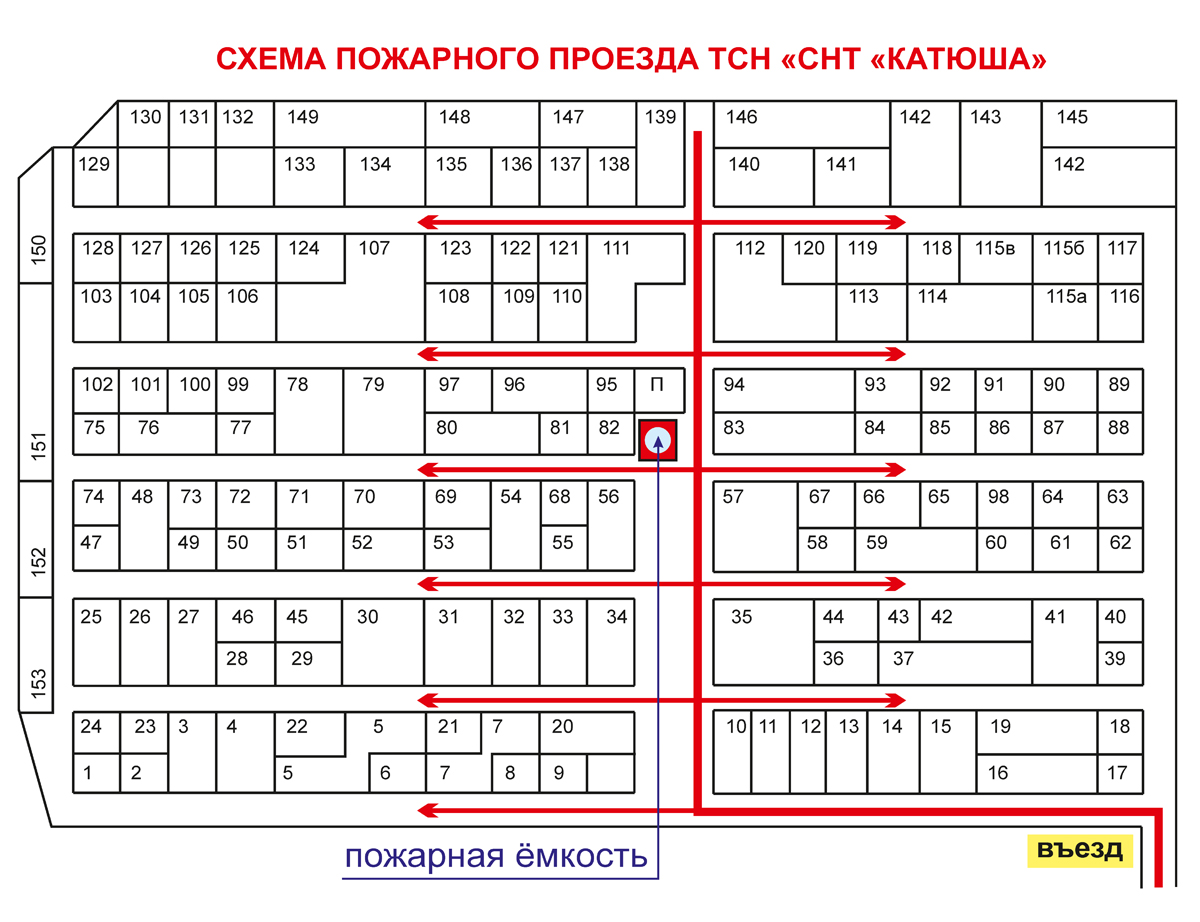 СХЕМА ПОЖАРНОГО ПРОЕЗДА ТСН «СНТ «КАТЮША»

130 131 132 149 148 147 139 146 142 143 145
129 133 134 135 136 137 138 140 141 142

150

128 127 126 125 124 107 123 122 121 111 112 120 119 118 115в 115б 117
103 104 105 106 108 109 110 113 114 115а 116

151

102 101 100 99 78 79 97 96 95 П 94 93 92 91 90 89
75 76 77 80 81 82 83 84 85 86 87 88

152

74 48 73 72 71 70 69 54 68 56 57 67 66 65 98 64 63
47 49 50 51 52 53 55 58 59 60 61 62

153

25 26 27 46 45 30 31 32 33 34 35 44 43 42 41 40
28 29 36 37 39

24 23 3 4 22 5 21 7 20 10 11 12 13 14 15 19 18
1 2 5 6 7 8 9 16 17

пожарная ёмкость

въезд